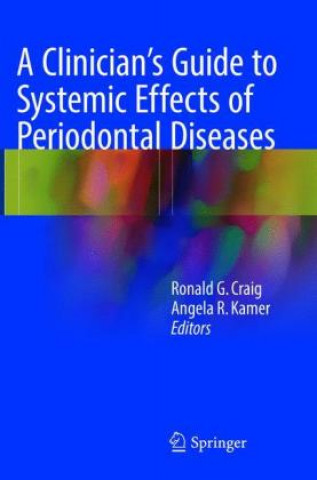 A Clinician's Guide to Systemic Effects of Periodontal Diseases

Ronald G. Craig
Angela R. Kamer
Editors

Springer